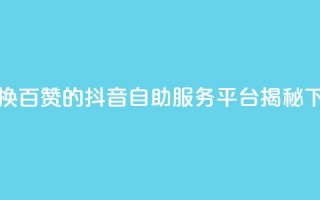 换百赞的抖音自助服务平台揭秘下